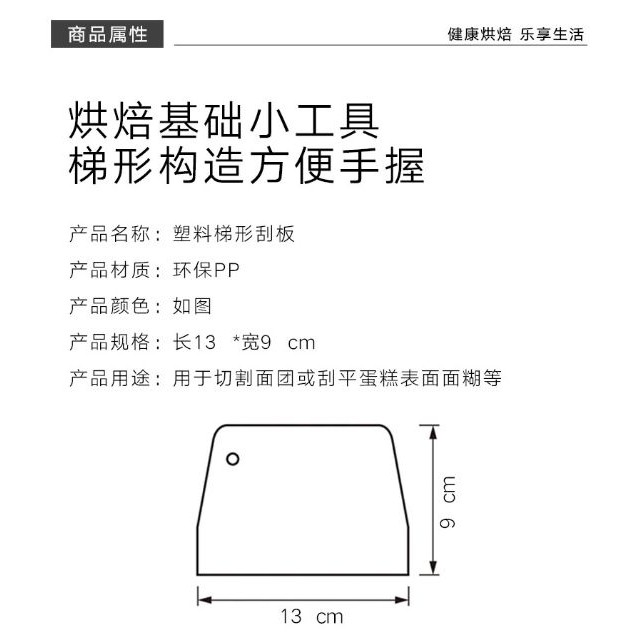 商品属性

健康烘焙 乐享生活

烘焙基础小工具
梯形构造方便手握

产品名称：塑料梯形刮板

产品材质：环保PP

产品颜色：如图

产品规格：长13 *宽9 cm

产品用途：用于切割面团或刮平蛋糕表面面糊等

9 cm

13 cm